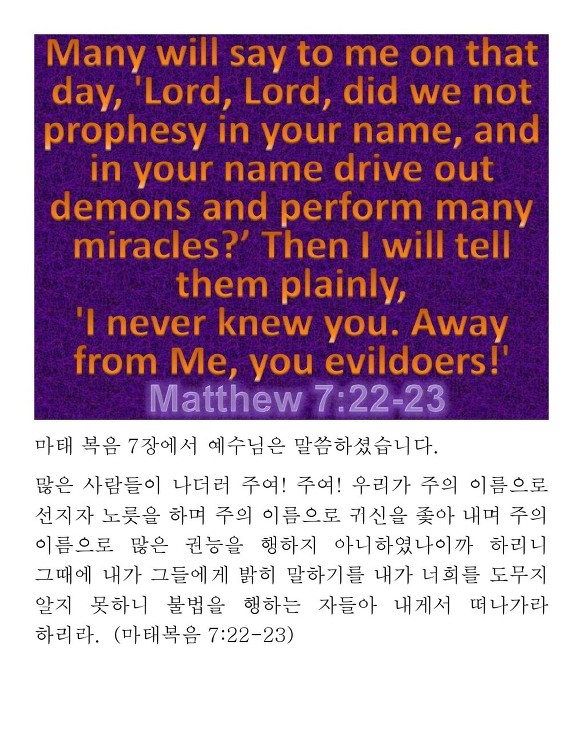 Many will say to me on that day, 'Lord, Lord, did we not prophesy in your name, and in your name drive out demons and perform many miracles?' Then I will tell them plainly, 'I never knew you. Away from Me, you evildoers!'

Matthew 7:22-23

마태 복음 7장에서 예수님은 말씀하셨습니다.

많은 사람들이 나더러 주여! 주여! 우리가 주의 이름으로 선지자 노릇을 하며 주의 이름으로 귀신을 좇아 내며 주의 이름으로 많은 권능을 행하지 아니하였나이까 하리니 그때에 내가 그들에게 밝히 말하기를 내가 너희를 도무지 알지 못하니 불법을 행하는 자들아 내게서 떠나가라 하리라. (마태복음 7:22-23)